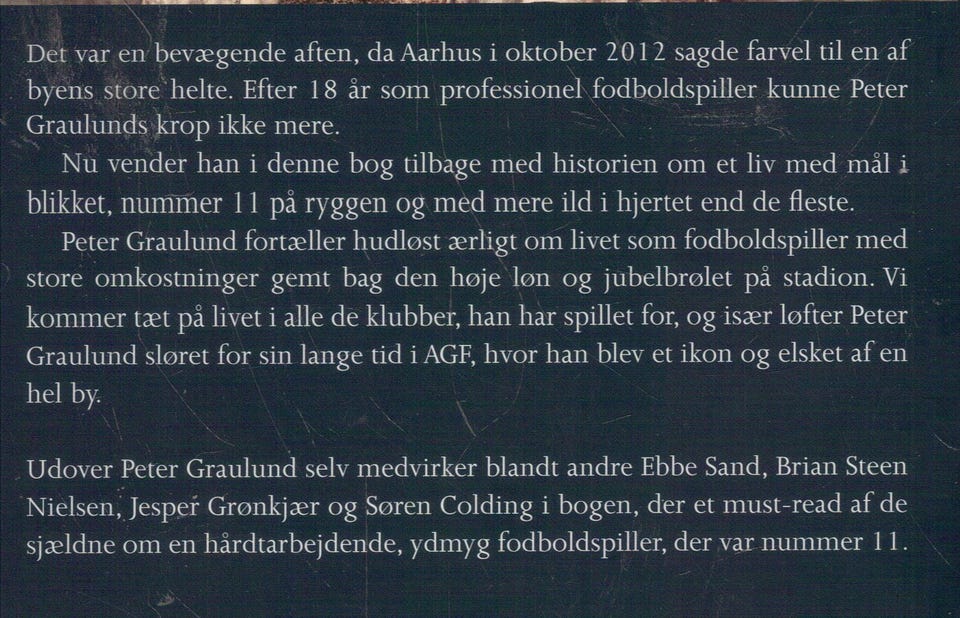 Det var en bevægende aften, da Aarhus i oktober 2012 sagde farvel til en af byens store helte. Efter 18 år som professionel fodboldspiller kunne Peter Graulunds krop ikke mere.

Nu vender han i denne bog tilbage med historien om et liv med mål i blikket, nummer 11 på ryggen og med mere ild i hjertet end de fleste.

Peter Graulund fortæller hudløst ærligt om livet som fodboldspiller med store omkostninger gemt bag den høje løn og jubelbrølet på stadion. Vi kommer tæt på livet i alle de klubber, han har spillet for, og især løfter Peter Graulund sløret for sin lange tid i AGF, hvor han blev et ikon og elsket af en hel by.

Udover Peter Graulund selv medvirker blandt andre Ebbe Sand, Brian Steen Nielsen, Jesper Grønkjær og Søren Colding i bogen, der et must-read af de sjældne om en hårdtarbejdende, ydmyg fodboldspiller, der var nummer 11.